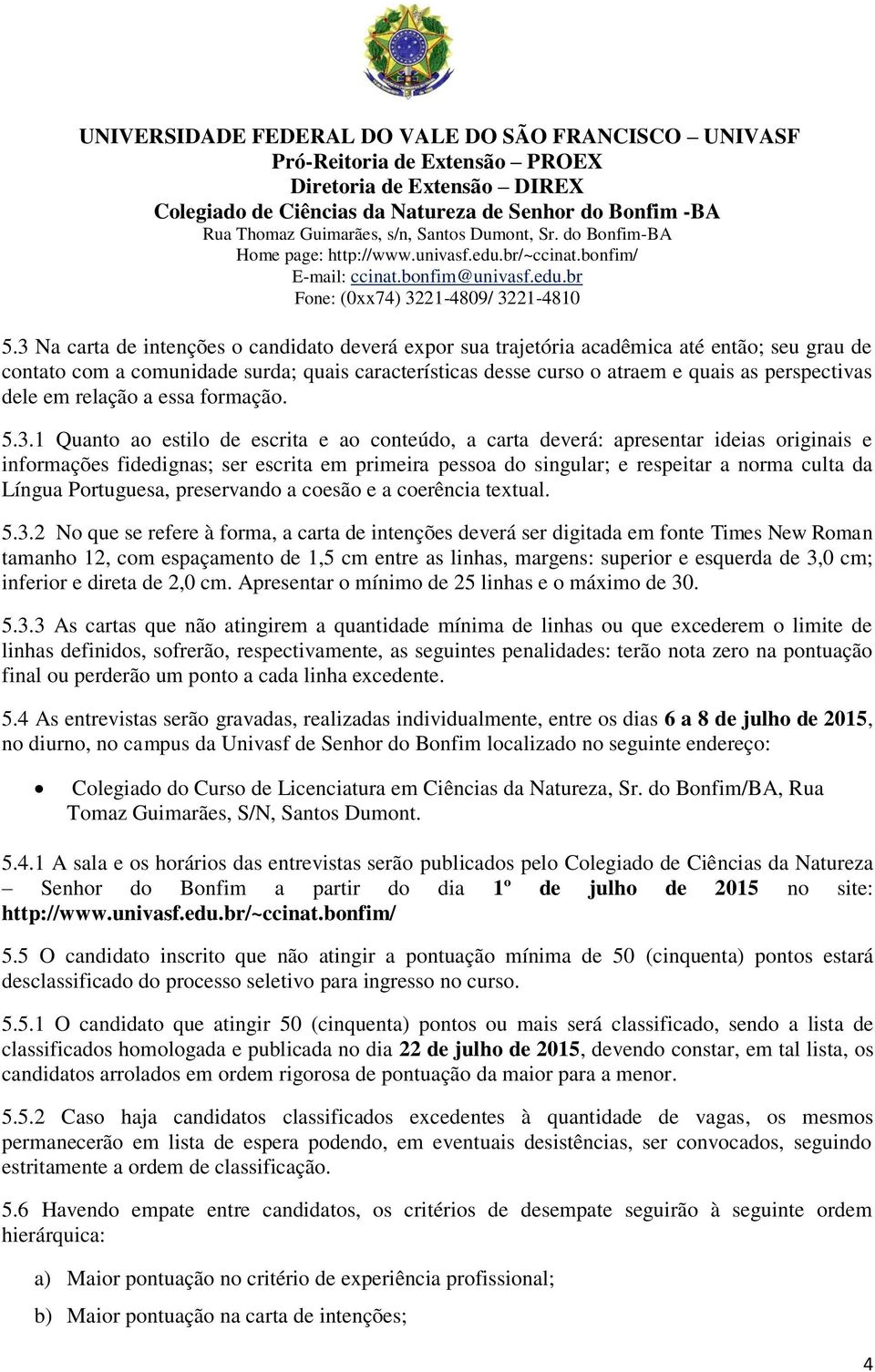 UNIVERSIDADE FEDERAL DO VALE DO SÃO FRANCISCO – UNIVASF
Pró-Reitoria de Extensão – PROEX
Diretoria de Extensão – DIREX
Colegiado de Ciências da Natureza de Senhor do Bonfim -BA
Rua Thomaz Guimarães, s/n, Santos Dumont, Sr. do Bonfim-BA
Home page: http://www.univasf.edu.br/~ccinat.bonfim/
E-mail: ccinat.bonfim@univasf.edu.br
Fone: (0xx74) 3221-4809/ 3221-4810

5.3 Na carta de intenções o candidato deverá expor sua trajetória acadêmica até então; seu grau de contato com a comunidade surda; quais características desse curso o atraem e quais as perspectivas dele em relação a essa formação.

5.3.1 Quanto ao estilo de escrita e ao conteúdo, a carta deverá: apresentar ideias originais e informações fidedignas; ser escrita em primeira pessoa do singular; e respeitar a norma culta da Língua Portuguesa, preservando a coesão e a coerência textual.

5.3.2 No que se refere à forma, a carta de intenções deverá ser digitada em fonte Times New Roman tamanho 12, com espaçamento de 1,5 cm entre as linhas, margens: superior e esquerda de 3,0 cm; inferior e direta de 2,0 cm. Apresentar o mínimo de 25 linhas e o máximo de 30.

5.3.3 As cartas que não atingirem a quantidade mínima de linhas ou que excederem o limite de linhas definidos, sofrerão, respectivamente, as seguintes penalidades: terão nota zero na pontuação final ou perderão um ponto a cada linha excedente.

5.4 As entrevistas serão gravadas, realizadas individualmente, entre os dias 6 a 8 de julho de 2015, no diurno, no campus da Univasf de Senhor do Bonfim localizado no seguinte endereço:

• Colegiado do Curso de Licenciatura em Ciências da Natureza, Sr. do Bonfim/BA, Rua Tomaz Guimarães, S/N, Santos Dumont.

5.4.1 A sala e os horários das entrevistas serão publicados pelo Colegiado de Ciências da Natureza – Senhor do Bonfim a partir do dia 1º de julho de 2015 no site: http://www.univasf.edu.br/~ccinat.bonfim/

5.5 O candidato inscrito que não atingir a pontuação mínima de 50 (cinquenta) pontos estará desclassificado do processo seletivo para ingresso no curso.

5.5.1 O candidato que atingir 50 (cinquenta) pontos ou mais será classificado, sendo a lista de classificados homologada e publicada no dia 22 de julho de 2015, devendo constar, em tal lista, os candidatos arrolados em ordem rigorosa de pontuação da maior para a menor.

5.5.2 Caso haja candidatos classificados excedentes à quantidade de vagas, os mesmos permanecerão em lista de espera podendo, em eventuais desistências, ser convocados, seguindo estritamente a ordem de classificação.

5.6 Havendo empate entre candidatos, os critérios de desempate seguirão à seguinte ordem hierárquica:

a) Maior pontuação no critério de experiência profissional;

b) Maior pontuação na carta de intenções;

4